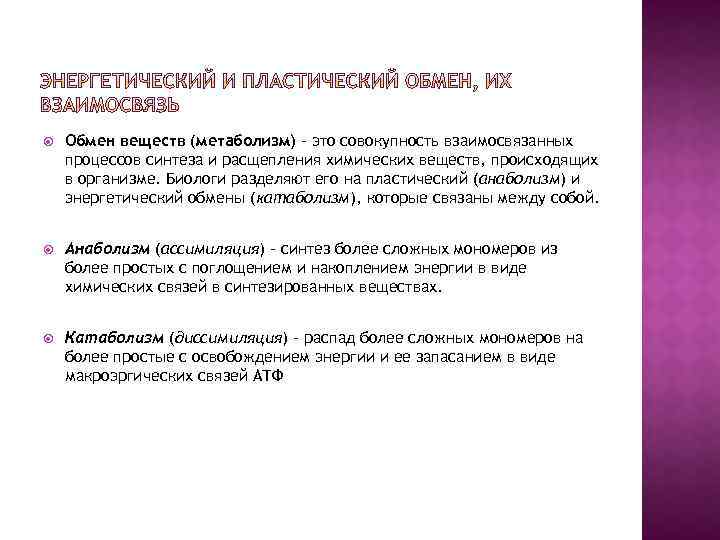 ЭНЕРГЕТИЧЕСКИЙ И ПЛАСТИЧЕСКИЙ ОБМЕН, ИХ ВЗАИМОСВЯЗЬ

Обмен веществ (метаболизм) - это совокупность взаимосвязанных процессов синтеза и расщепления химических веществ, происходящих в организме. Биологи разделяют его на пластический (анаболизм) и энергетический обмены (катаболизм), которые связаны между собой.

Анаболизм (ассимиляция) - синтез более сложных мономеров из более простых с поглощением и накоплением энергии в виде химических связей в синтезированных веществах.

Катаболизм (диссимиляция) - распад более сложных мономеров на более простые с освобождением энергии и ее запасанием в виде макроэргических связей АТФ